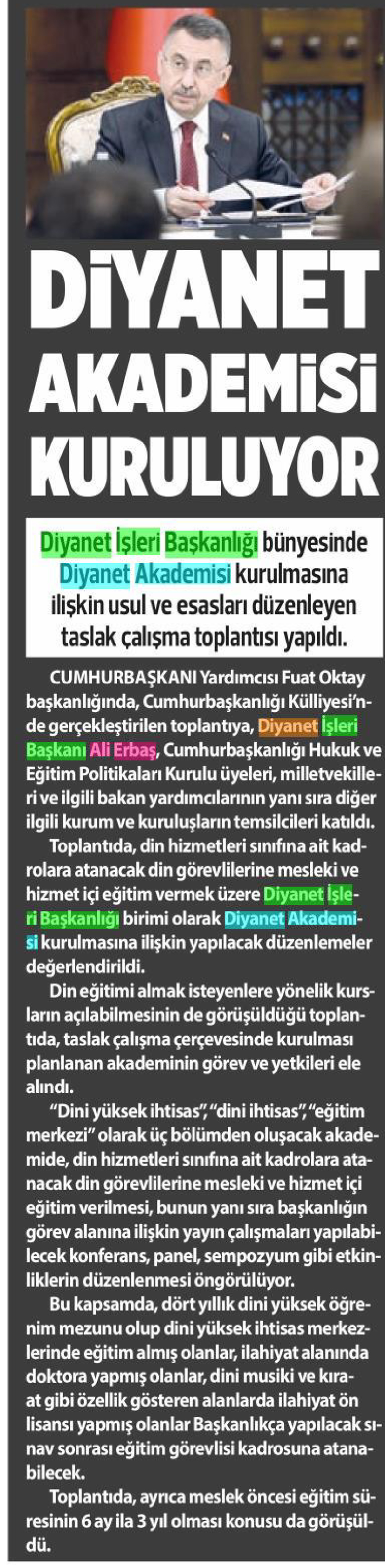 DİYANET AKADEMİSİ KURULUYOR

Diyanet İşleri Başkanlığı bünyesinde Diyanet Akademisi kurulmasına ilişkin usul ve esasları düzenleyen taslak çalışma toplantısı yapıldı.

CUMHURBAŞKANI Yardımcısı Fuat Oktay başkanlığında, Cumhurbaşkanlığı Külliyesi'nde gerçekleştirilen toplantıya, Diyanet İşleri Başkanı Ali Erbaş, Cumhurbaşkanlığı Hukuk ve Eğitim Politikaları Kurulu üyeleri, milletvekilleri ve ilgili bakan yardımcılarının yanı sıra diğer ilgili kurum ve kuruluşların temsilcileri katıldı.

Toplantıda, din hizmetleri sınıfına ait kadrolara atanacak din görevlilerine mesleki ve hizmet içi eğitim vermek üzere Diyanet İşleri Başkanlığı birimi olarak Diyanet Akademisi kurulmasına ilişkin yapılacak düzenlemeler değerlendirildi.

Din eğitimi almak isteyenlere yönelik kursların açılabilmesinin de görüşüldüğü toplantıda, taslak çalışma çerçevesinde kurulması planlanan akademinin görev ve yetkileri ele alındı.

"Dini yüksek ihtisas", "dini ihtisas", "eğitim merkezi" olarak üç bölümden oluşacak akademide, din hizmetleri sınıfına ait kadrolara atanacak din görevlilerine mesleki ve hizmet içi eğitim verilmesi, bunun yanı sıra başkanlığın görev alanına ilişkin yayın çalışmaları yapılabilecek konferans, panel, sempozyum gibi etkinliklerin düzenlenmesi öngörülüyor.

Bu kapsamda, dört yıllık dini yüksek öğrenim mezunu olup dini yüksek ihtisas merkezlerinde eğitim almış olanlar, ilahiyat alanında doktora yapmış olanlar, dini musiki ve kıraat gibi özellik gösteren alanlarda ilahiyat ön lisansı yapmış olanlar Başkanlıkça yapılacak sınav sonrası eğitim görevlisi kadrosuna atanabilecek.

Toplantıda, ayrıca meslek öncesi eğitim süresinin 6 ay ila 3 yıl olması konusu da görüşüldü.